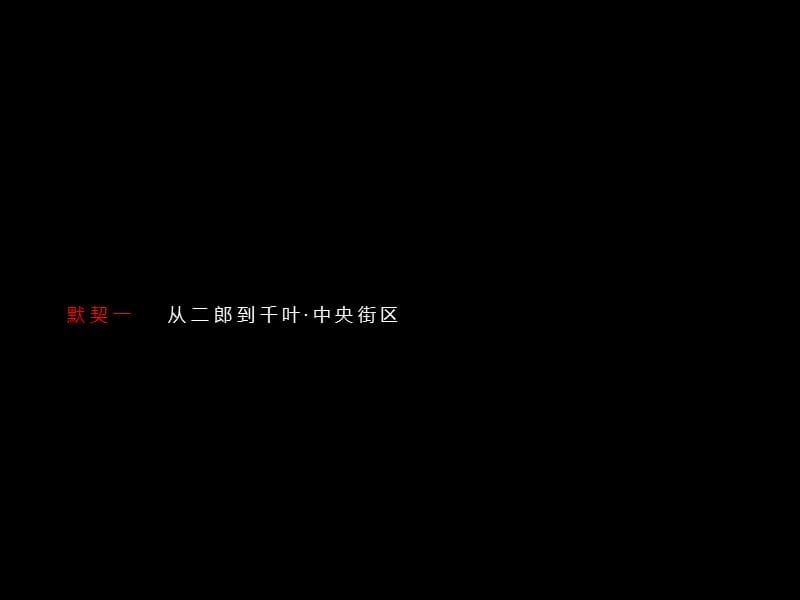 默契一　从二郎到千叶·中央街区